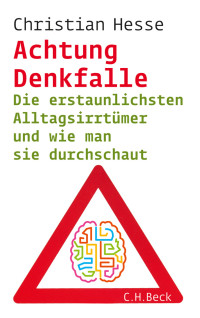 Christian Hesse

Achtung Denkfalle

Die erstaunlichsten Alltagsirrtümer und wie man sie durchschaut

C.H.Beck